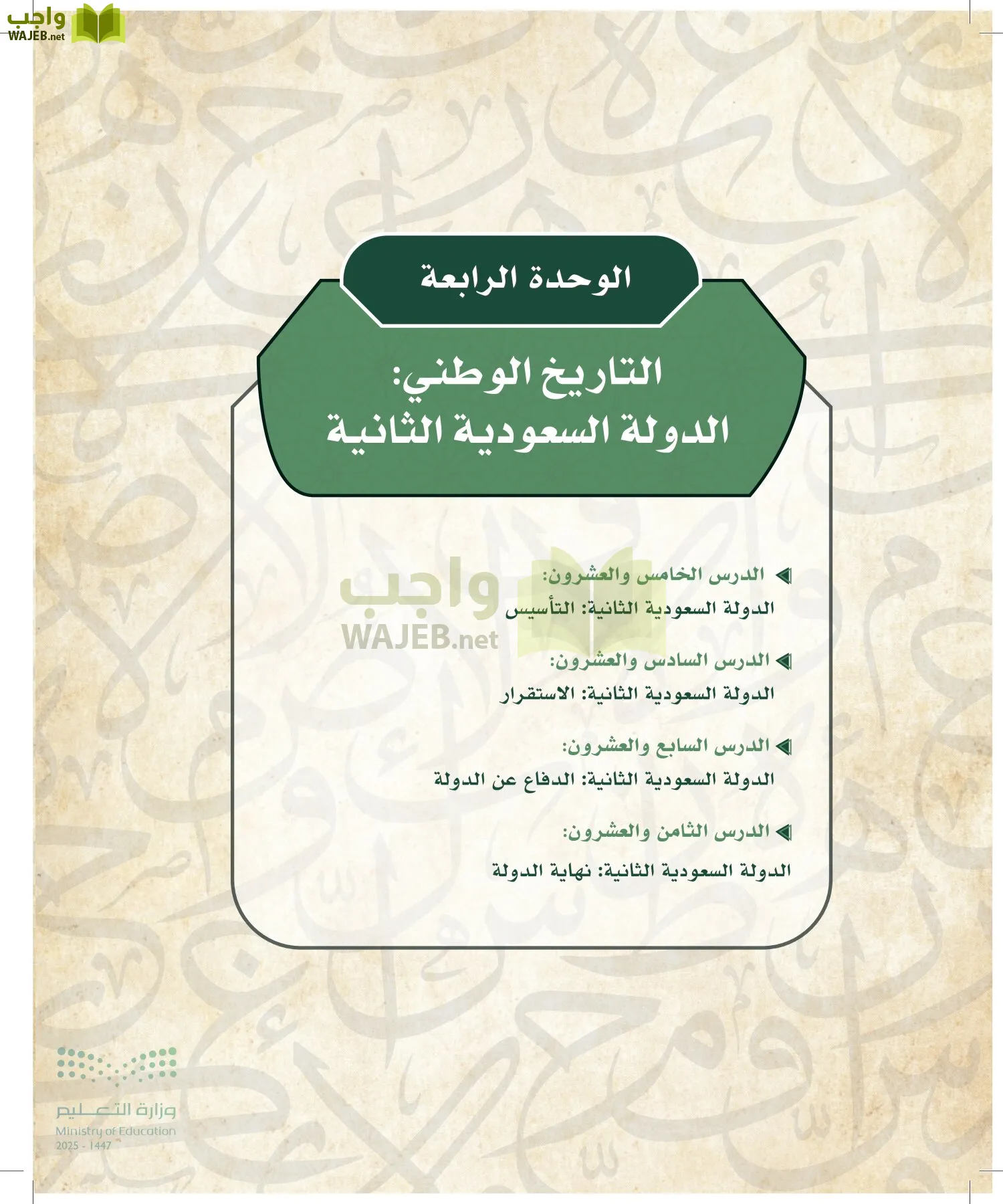 واجب
WAJEB.net

الوحدة الرابعة

التاريخ الوطني:
الدولة السعودية الثانية

الدرس الخامس والعشرون:
الدولة السعودية الثانية: التأسيس

واجب
WAJEB.net

الدرس السادس والعشرون:
الدولة السعودية الثانية: الاستقرار

الدرس السابع والعشرون:
الدولة السعودية الثانية: الدفاع عن الدولة

الدرس الثامن والعشرون:
الدولة السعودية الثانية: نهاية الدولة

وزارة التعليم
Ministry of Education
2025 - 1447